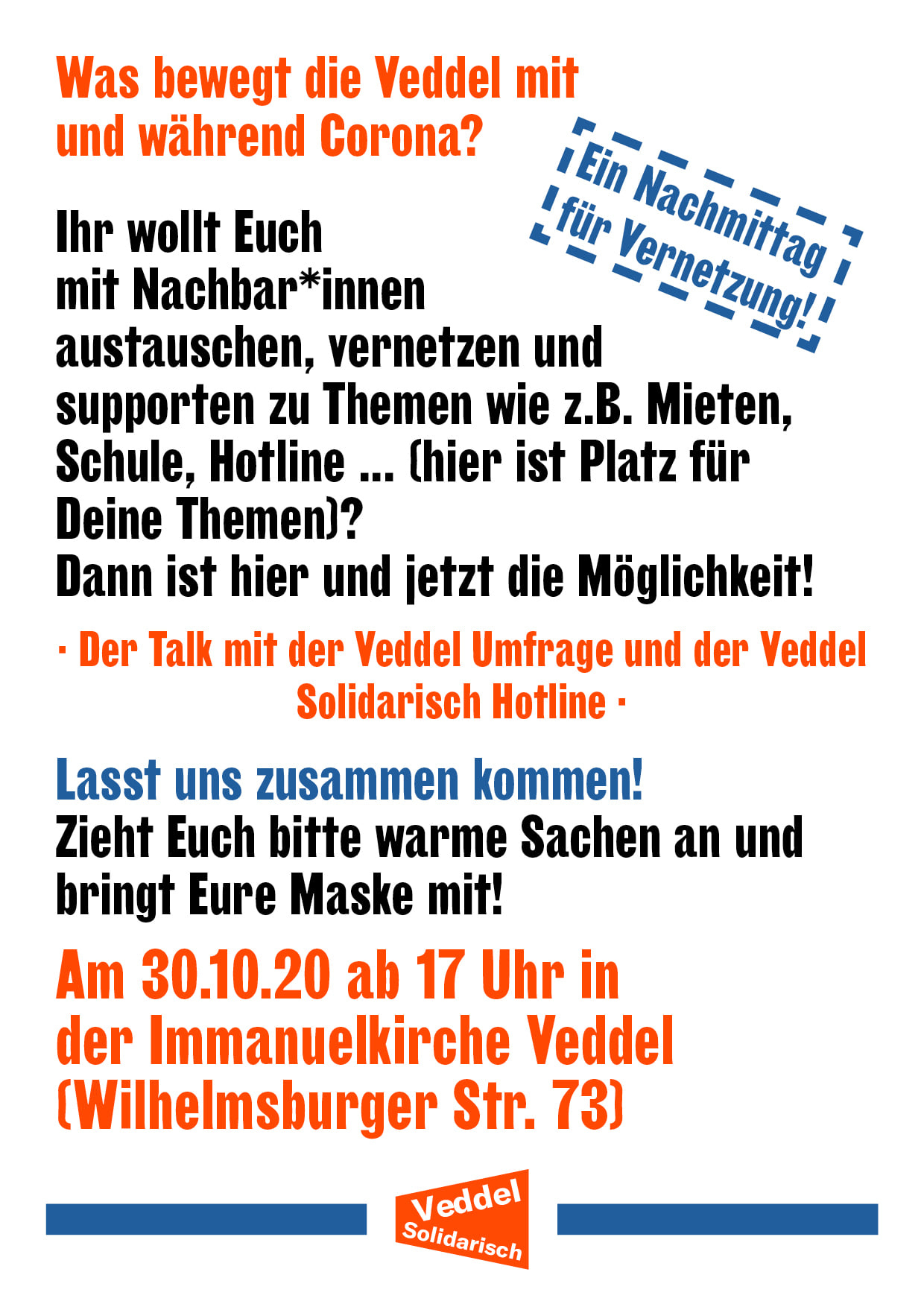 Was bewegt die Veddel mit und während Corona?

Ein Nachmittag für Vernetzung!

Ihr wollt Euch mit Nachbar*innen austauschen, vernetzen und supporten zu Themen wie z.B. Mieten, Schule, Hotline ... (hier ist Platz für Deine Themen)?
Dann ist hier und jetzt die Möglichkeit!

· Der Talk mit der Veddel Umfrage und der Veddel Solidarisch Hotline ·

Lasst uns zusammen kommen!
Zieht Euch bitte warme Sachen an und bringt Eure Maske mit!

Am 30.10.20 ab 17 Uhr in der Immanuelkirche Veddel (Wilhelmsburger Str. 73)

Veddel
Solidarisch